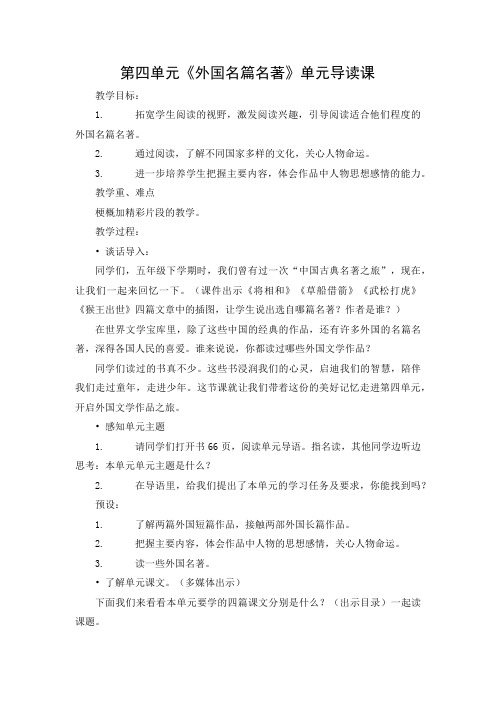 第四单元《外国名篇名著》单元导读课

教学目标：

1.　　拓宽学生阅读的视野，激发阅读兴趣，引导阅读适合他们程度的外国名篇名著。

2.　　通过阅读，了解不同国家多样的文化，关心人物命运。

3.　　进一步培养学生把握主要内容，体会作品中人物思想感情的能力。

教学重、难点

梗概加精彩片段的教学。

教学过程：

• 谈话导入：

同学们，五年级下学期时，我们曾有过一次“中国古典名著之旅”，现在，让我们一起来回忆一下。（课件出示《将相和》《草船借箭》《武松打虎》《猴王出世》四篇文章中的插图，让学生说出选自哪篇名著？作者是谁？）

在世界文学宝库里，除了这些中国的经典的作品，还有许多外国的名篇名著，深得各国人民的喜爱。谁来说说，你都读过哪些外国文学作品？

同学们读过的书真不少。这些书浸润我们的心灵，启迪我们的智慧，陪伴我们走过童年，走进少年。这节课就让我们带着这份的美好记忆走进第四单元，开启外国文学作品之旅。

• 感知单元主题

1.　　请同学们打开书66页，阅读单元导语。指名读，其他同学边听边思考：本单元单元主题是什么？

2.　　在导语里，给我们提出了本单元的学习任务及要求，你能找到吗？

预设：

1.　　了解两篇外国短篇作品，接触两部外国长篇作品。

2.　　把握主要内容，体会作品中人物的思想感情，关心人物命运。

3.　　读一些外国名著。

• 了解单元课文。（多媒体出示）

下面我们来看看本单元要学的四篇课文分别是什么？（出示目录）一起读课题。